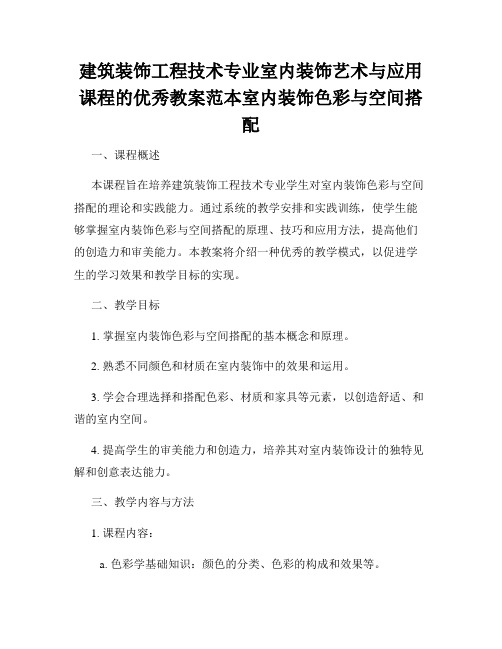 建筑装饰工程技术专业室内装饰艺术与应用课程的优秀教案范本室内装饰色彩与空间搭配

一、课程概述

本课程旨在培养建筑装饰工程技术专业学生对室内装饰色彩与空间搭配的理论和实践能力。通过系统的教学安排和实践训练，使学生能够掌握室内装饰色彩与空间搭配的原理、技巧和应用方法，提高他们的创造力和审美能力。本教案将介绍一种优秀的教学模式，以促进学生的学习效果和教学目标的实现。

二、教学目标

1. 掌握室内装饰色彩与空间搭配的基本概念和原理。

2. 熟悉不同颜色和材质在室内装饰中的效果和运用。

3. 学会合理选择和搭配色彩、材质和家具等元素，以创造舒适、和谐的室内空间。

4. 提高学生的审美能力和创造力，培养其对室内装饰设计的独特见解和创意表达能力。

三、教学内容与方法

1. 课程内容：

a. 色彩学基础知识：颜色的分类、色彩的构成和效果等。